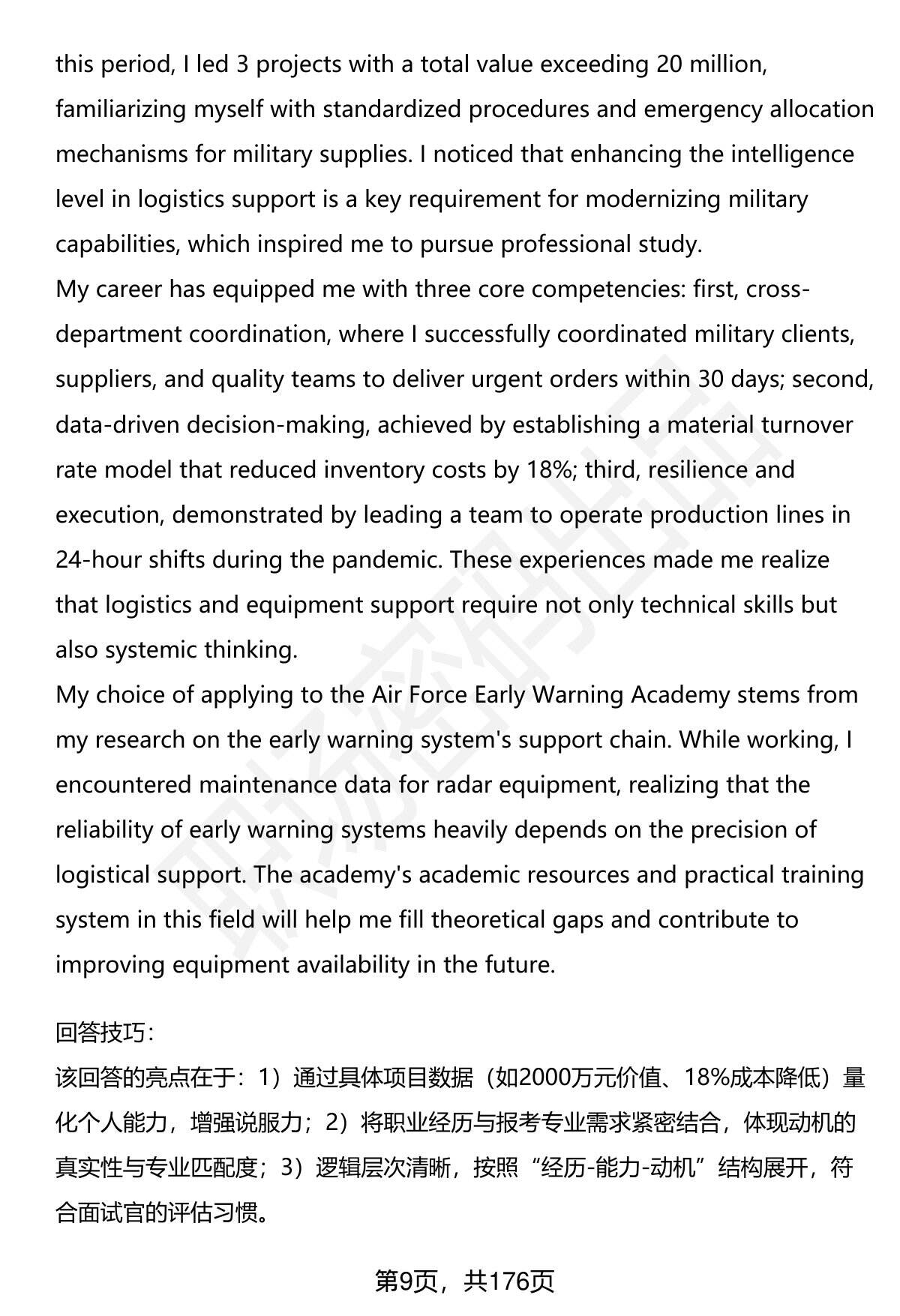 this period, I led 3 projects with a total value exceeding 20 million, familiarizing myself with standardized procedures and emergency allocation mechanisms for military supplies. I noticed that enhancing the intelligence level in logistics support is a key requirement for modernizing military capabilities, which inspired me to pursue professional study.
My career has equipped me with three core competencies: first, cross-department coordination, where I successfully coordinated military clients, suppliers, and quality teams to deliver urgent orders within 30 days; second, data-driven decision-making, achieved by establishing a material turnover rate model that reduced inventory costs by 18%; third, resilience and execution, demonstrated by leading a team to operate production lines in 24-hour shifts during the pandemic. These experiences made me realize that logistics and equipment support require not only technical skills but also systemic thinking.
My choice of applying to the Air Force Early Warning Academy stems from my research on the early warning system's support chain. While working, I encountered maintenance data for radar equipment, realizing that the reliability of early warning systems heavily depends on the precision of logistical support. The academy's academic resources and practical training system in this field will help me fill theoretical gaps and contribute to improving equipment availability in the future.

回答技巧:
该回答的亮点在于：1）通过具体项目数据（如2000万元价值、18%成本降低）量化个人能力，增强说服力；2）将职业经历与报考专业需求紧密结合，体现动机的真实性与专业匹配度；3）逻辑层次清晰，按照“经历-能力-动机”结构展开，符合面试官的评估习惯。

第9页，共176页